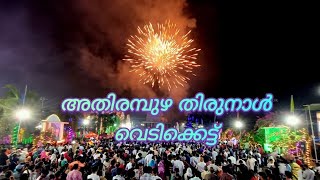 അതിരമ്പുഴ തിരുനാൾ
വെടിക്കെട്ട്